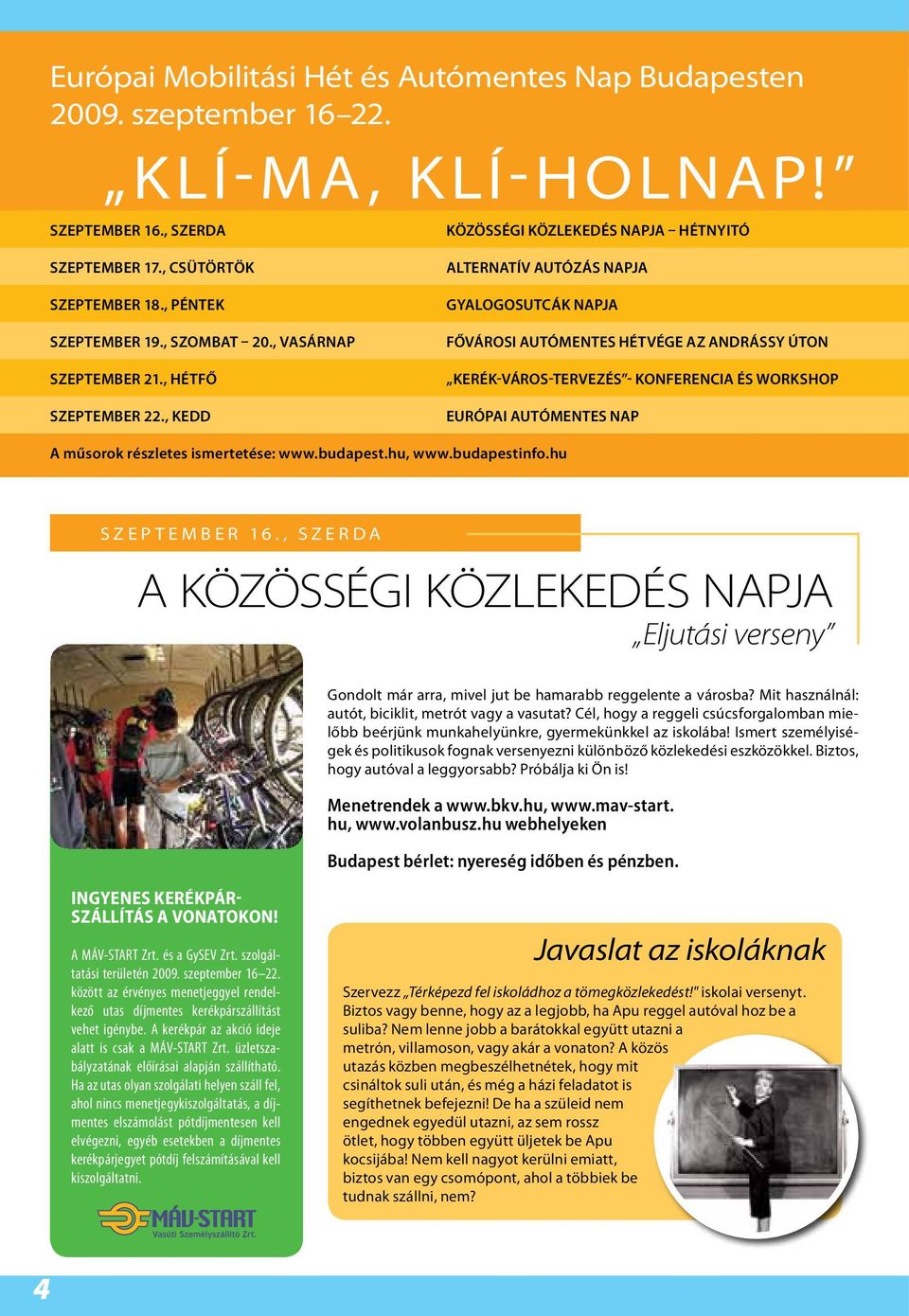 Európai Mobilitási Hét és Autómentes Nap Budapesten 2009. szeptember 16–22.

„KLÍ-MA, KLÍ-HOLNAP!”

| | |
|---|---|
| SZEPTEMBER 16., SZERDA | KÖZÖSSÉGI KÖZLEKEDÉS NAPJA – HÉTNYITÓ |
| SZEPTEMBER 17., CSÜTÖRTÖK | ALTERNATÍV AUTÓZÁS NAPJA |
| SZEPTEMBER 18., PÉNTEK | GYALOGOSUTCÁK NAPJA |
| SZEPTEMBER 19., SZOMBAT – 20., VASÁRNAP | FŐVÁROSI AUTÓMENTES HÉTVÉGE AZ ANDRÁSSY ÚTON |
| SZEPTEMBER 21., HÉTFŐ | „KERÉK-VÁROS-TERVEZÉS”- KONFERENCIA ÉS WORKSHOP |
| SZEPTEMBER 22., KEDD | EURÓPAI AUTÓMENTES NAP |

A műsorok részletes ismertetése: www.budapest.hu, www.budapestinfo.hu

SZEPTEMBER 16., SZERDA

A KÖZÖSSÉGI KÖZLEKEDÉS NAPJA

„Eljutási verseny”

Gondolt már arra, mivel jut be hamarabb reggelente a városba? Mit használnál: autót, biciklit, metrót vagy a vasutat? Cél, hogy a reggeli csúcsforgalomban mielőbb beérjünk munkahelyünkre, gyermekünkkel az iskolába! Ismert személyiségek és politikusok fognak versenyezni különböző közlekedési eszközökkel. Biztos, hogy autóval a leggyorsabb? Próbálja ki Ön is!

Menetrendek a www.bkv.hu, www.mav-start.hu, www.volanbusz.hu webhelyeken

Budapest bérlet: nyereség időben és pénzben.

INGYENES KERÉKPÁRSZÁLLÍTÁS A VONATOKON!

A MÁV-START Zrt. és a GySEV Zrt. szolgáltatási területén 2009. szeptember 16–22. között az érvényes menetjeggyel rendelkező utas díjmentes kerékpárszállítást vehet igénybe. A kerékpár az akció ideje alatt is csak a MÁV-START Zrt. üzletszabályzatának előírásai alapján szállítható. Ha az utas olyan szolgálati helyen száll fel, ahol nincs menetjegykiszolgáltatás, a díjmentes elszámolást pótdíjmentesen kell elvégezni, egyéb esetekben a díjmentes kerékpárjegyet pótdíj felszámításával kell kiszolgáltatni.

MÁV-START Vasúti Személyszállító Zrt.

Javaslat az iskoláknak

Szervezz „Térképezd fel iskoládhoz a tömegközlekedést!” iskolai versenyt. Biztos vagy benne, hogy az a legjobb, ha Apu reggel autóval hoz be a suliba? Nem lenne jobb a barátokkal együtt utazni a metrón, villamoson, vagy akár a vonaton? A közös utazás közben megbeszélhetnétek, hogy mit csináltok suli után, és még a házi feladatot is segíthetnek befejezni! De ha a szüleid nem engednek egyedül utazni, az sem rossz ötlet, hogy többen együtt üljetek be Apu kocsijába! Nem kell nagyot kerülni emiatt, biztos van egy csomópont, ahol a többiek be tudnak szállni, nem?

4